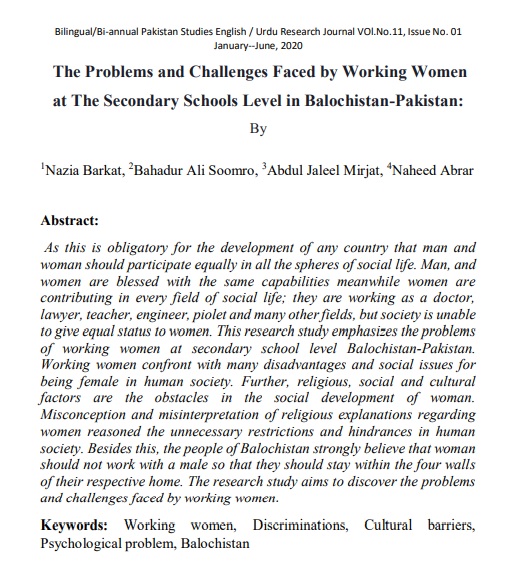 Bilingual/Bi-annual Pakistan Studies English / Urdu Research Journal VOl.No.11, Issue No. 01
January--June, 2020

The Problems and Challenges Faced by Working Women at The Secondary Schools Level in Balochistan-Pakistan:

By

$^1$Nazia Barkat, $^2$Bahadur Ali Soomro, $^3$Abdul Jaleel Mirjat, $^4$Naheed Abrar

Abstract:

As this is obligatory for the development of any country that man and woman should participate equally in all the spheres of social life. Man, and women are blessed with the same capabilities meanwhile women are contributing in every field of social life; they are working as a doctor, lawyer, teacher, engineer, piolet and many other fields, but society is unable to give equal status to women. This research study emphasizes the problems of working women at secondary school level Balochistan-Pakistan. Working women confront with many disadvantages and social issues for being female in human society. Further, religious, social and cultural factors are the obstacles in the social development of woman. Misconception and misinterpretation of religious explanations regarding women reasoned the unnecessary restrictions and hindrances in human society. Besides this, the people of Balochistan strongly believe that woman should not work with a male so that they should stay within the four walls of their respective home. The research study aims to discover the problems and challenges faced by working women.

Keywords: Working women, Discriminations, Cultural barriers, Psychological problem, Balochistan